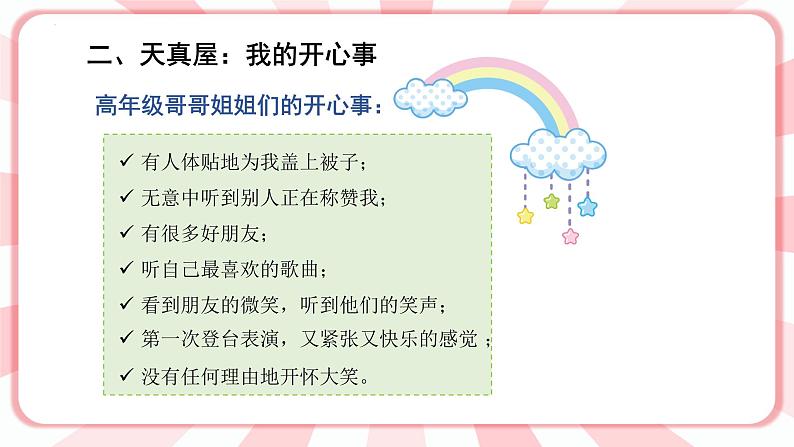 二、天真屋：我的开心事

高年级哥哥姐姐们的开心事：

✓ 有人体贴地为我盖上被子；
✓ 无意中听到别人正在称赞我；
✓ 有很多好朋友；
✓ 听自己最喜欢的歌曲；
✓ 看到朋友的微笑，听到他们的笑声；
✓ 第一次登台表演，又紧张又快乐的感觉；
✓ 没有任何理由地开怀大笑。